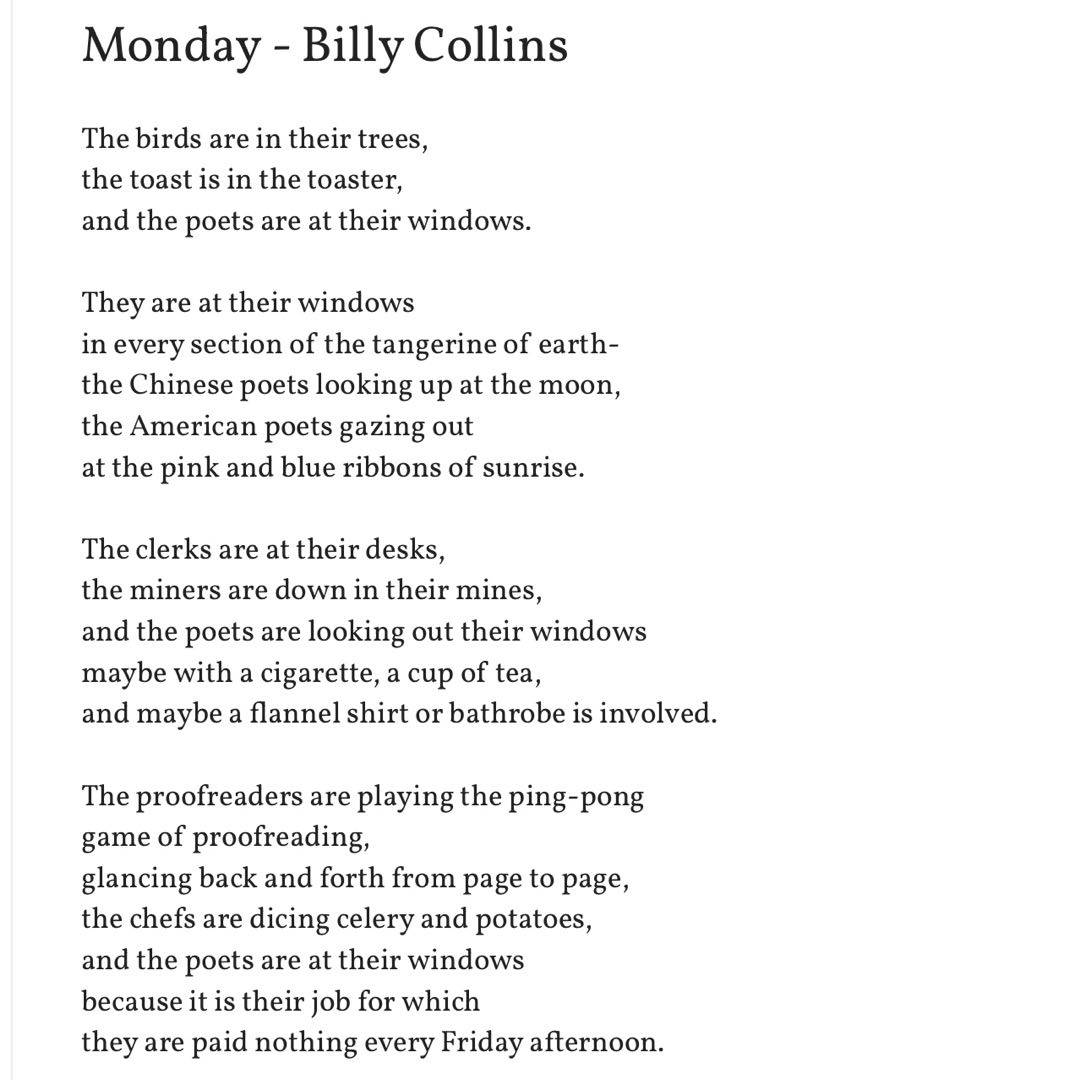 Monday - Billy Collins

The birds are in their trees,
the toast is in the toaster,
and the poets are at their windows.

They are at their windows
in every section of the tangerine of earth-
the Chinese poets looking up at the moon,
the American poets gazing out
at the pink and blue ribbons of sunrise.

The clerks are at their desks,
the miners are down in their mines,
and the poets are looking out their windows
maybe with a cigarette, a cup of tea,
and maybe a flannel shirt or bathrobe is involved.

The proofreaders are playing the ping-pong
game of proofreading,
glancing back and forth from page to page,
the chefs are dicing celery and potatoes,
and the poets are at their windows
because it is their job for which
they are paid nothing every Friday afternoon.